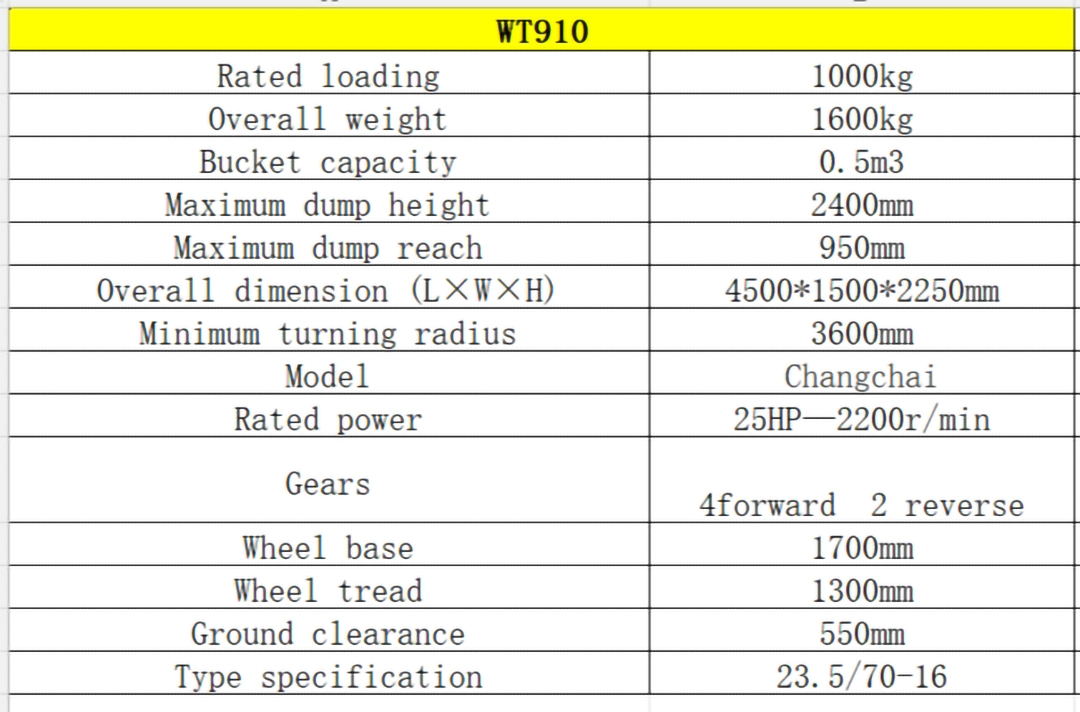 | WT910 | |
|---|---|
| Rated loading | 1000kg |
| Overall weight | 1600kg |
| Bucket capacity | 0.5m3 |
| Maximum dump height | 2400mm |
| Maximum dump reach | 950mm |
| Overall dimension (L×W×H) | 4500*1500*2250mm |
| Minimum turning radius | 3600mm |
| Model | Changchai |
| Rated power | 25HP—2200r/min |
| Gears | 4forward 2 reverse |
| Wheel base | 1700mm |
| Wheel tread | 1300mm |
| Ground clearance | 550mm |
| Type specification | 23.5/70-16 |